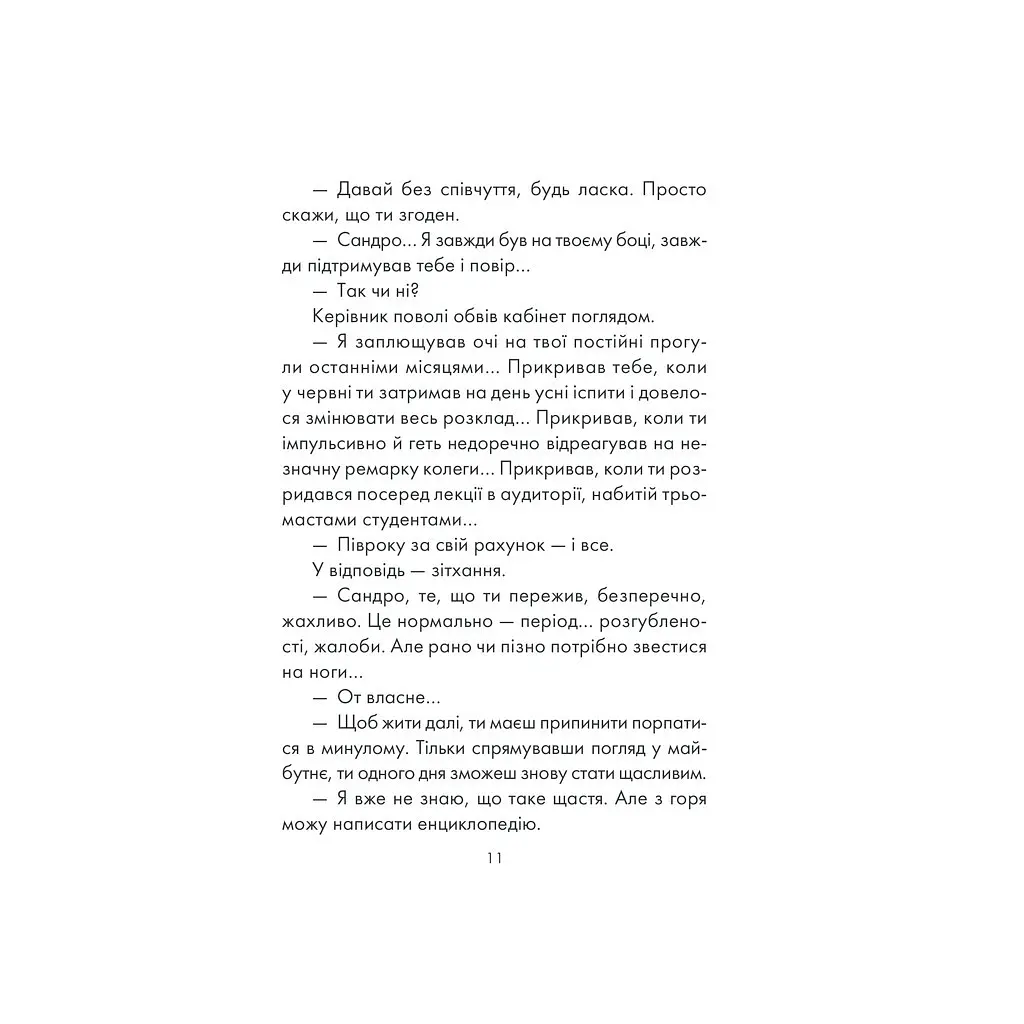 — Давай без співчуття, будь ласка. Просто скажи, що ти згоден.

— Сандро... Я завжди був на твоєму боці, завжди підтримував тебе і повір...

— Так чи ні?

Керівник поволі обвів кабінет поглядом.

— Я заплющував очі на твої постійні прогули останніми місяцями... Прикривав тебе, коли у червні ти затримав на день усні іспити і довелося змінювати весь розклад... Прикривав, коли ти імпульсивно й геть недоречно відреагував на незначну ремарку колеги... Прикривав, коли ти розридався посеред лекції в аудиторії, набитій трьомастами студентами...

— Півроку за свій рахунок — і все.

У відповідь — зітхання.

— Сандро, те, що ти пережив, безперечно, жахливо. Це нормально — період... розгубленості, жалоби. Але рано чи пізно потрібно звестися на ноги...

— От власне...

— Щоб жити далі, ти маєш припинити порпатися в минулому. Тільки спрямувавши погляд у майбутнє, ти одного дня зможеш знову стати щасливим.

— Я вже не знаю, що таке щастя. Але з горя можу написати енциклопедію.

11